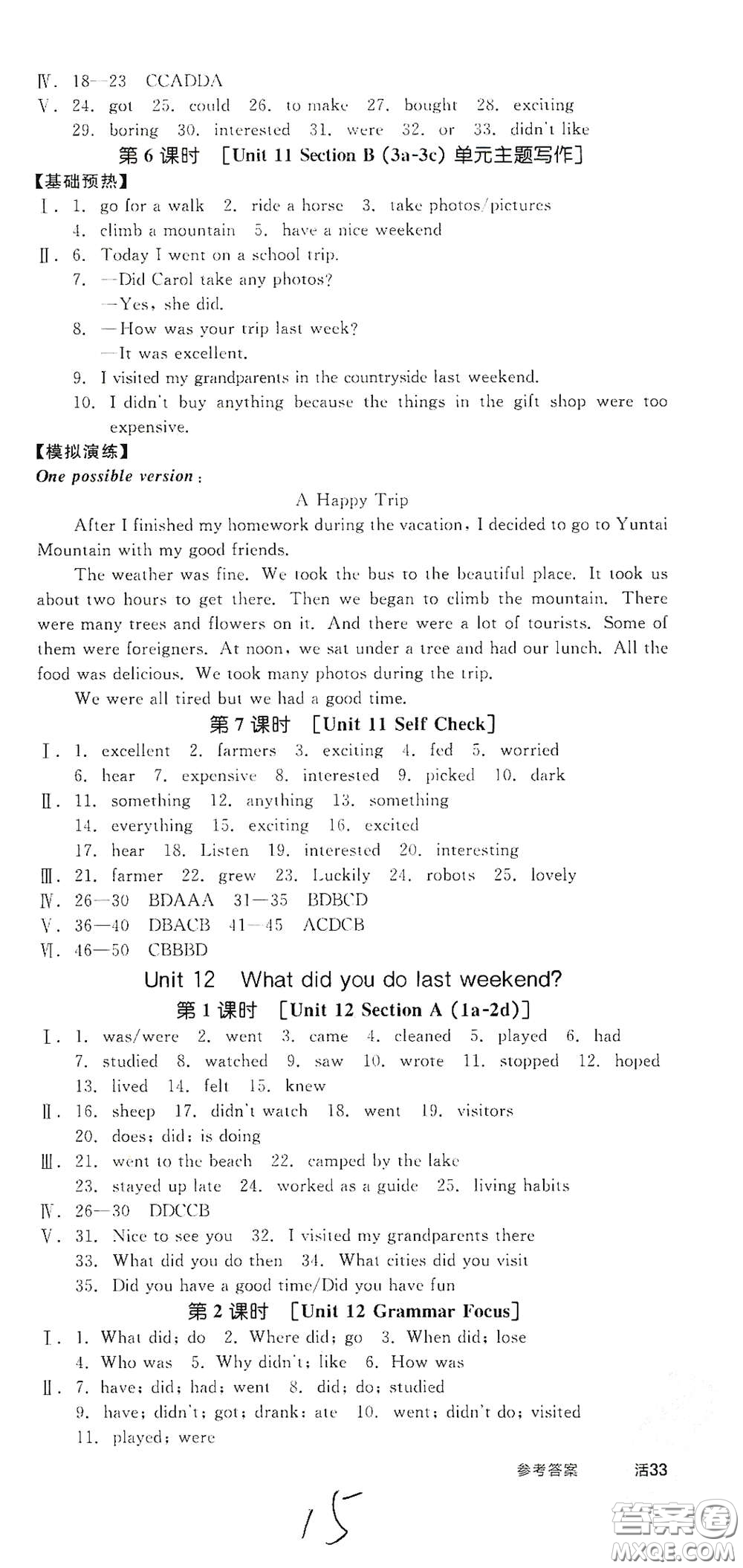 Ⅳ. 18—23 CCADDA
Ⅴ. 24. got 25. could 26. to make 27. bought 28. exciting 29. boring 30. interested 31. were 32. or 33. didn't like

第 6 课时 [Unit 11 Section B (3a-3c) 单元主题写作]

【基础预热】
Ⅰ. 1. go for a walk 2. ride a horse 3. take photos/pictures 4. climb a mountain 5. have a nice weekend
Ⅱ. 6. Today I went on a school trip.
7. —Did Carol take any photos?
—Yes, she did.
8. —How was your trip last week?
—It was excellent.
9. I visited my grandparents in the countryside last weekend.
10. I didn't buy anything because the things in the gift shop were too expensive.

【模拟演练】
One possible version:

A Happy Trip

After I finished my homework during the vacation, I decided to go to Yuntai Mountain with my good friends.

The weather was fine. We took the bus to the beautiful place. It took us about two hours to get there. Then we began to climb the mountain. There were many trees and flowers on it. And there were a lot of tourists. Some of them were foreigners. At noon, we sat under a tree and had our lunch. All the food was delicious. We took many photos during the trip.

We were all tired but we had a good time.

第 7 课时 [Unit 11 Self Check]

Ⅰ. 1. excellent 2. farmers 3. exciting 4. fed 5. worried 6. hear 7. expensive 8. interested 9. picked 10. dark
Ⅱ. 11. something 12. anything 13. something 14. everything 15. exciting 16. excited 17. hear 18. Listen 19. interested 20. interesting
Ⅲ. 21. farmer 22. grew 23. Luckily 24. robots 25. lovely
Ⅳ. 26—30 BDAAA 31—35 BDBCD
Ⅴ. 36—40 DBACB 41—45 ACDCB
Ⅵ. 46—50 CBBBD

Unit 12 What did you do last weekend?

第 1 课时 [Unit 12 Section A (1a-2d)]

Ⅰ. 1. was/were 2. went 3. came 4. cleaned 5. played 6. had 7. studied 8. watched 9. saw 10. wrote 11. stopped 12. hoped 13. lived 14. felt 15. knew
Ⅱ. 16. sheep 17. didn't watch 18. went 19. visitors 20. does; did; is doing
Ⅲ. 21. went to the beach 22. camped by the lake 23. stayed up late 24. worked as a guide 25. living habits
Ⅳ. 26—30 DDCCB
Ⅴ. 31. Nice to see you 32. I visited my grandparents there 33. What did you do then 34. What cities did you visit 35. Did you have a good time/Did you have fun

第 2 课时 [Unit 12 Grammar Focus]

Ⅰ. 1. What did; do 2. Where did; go 3. When did; lose 4. Who was 5. Why didn't; like 6. How was
Ⅱ. 7. have; did; had; went 8. did; do; studied 9. have; didn't; got; drank; ate 10. went; didn't do; visited 11. played; were

参考答案 活33

15

答案圈 MXQE.COM